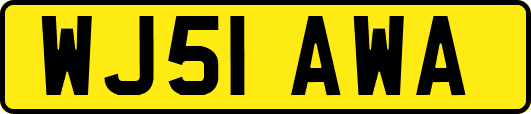 WJ51 AWA